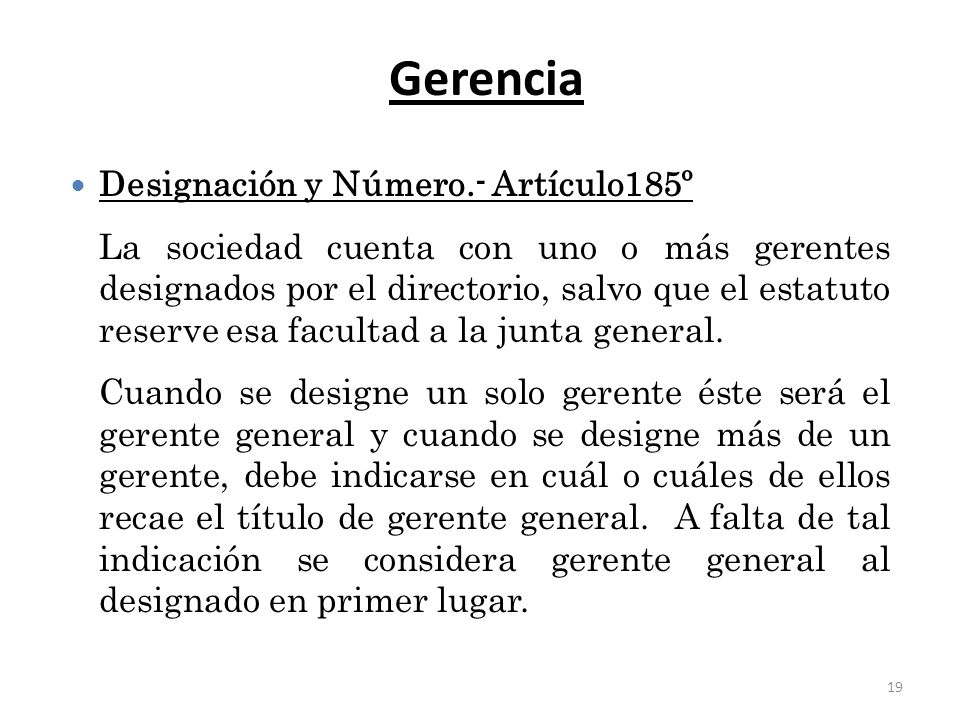 Gerencia

• Designación y Número.- Artículo185º

La sociedad cuenta con uno o más gerentes designados por el directorio, salvo que el estatuto reserve esa facultad a la junta general.

Cuando se designe un solo gerente éste será el gerente general y cuando se designe más de un gerente, debe indicarse en cuál o cuáles de ellos recae el título de gerente general. A falta de tal indicación se considera gerente general al designado en primer lugar.

19